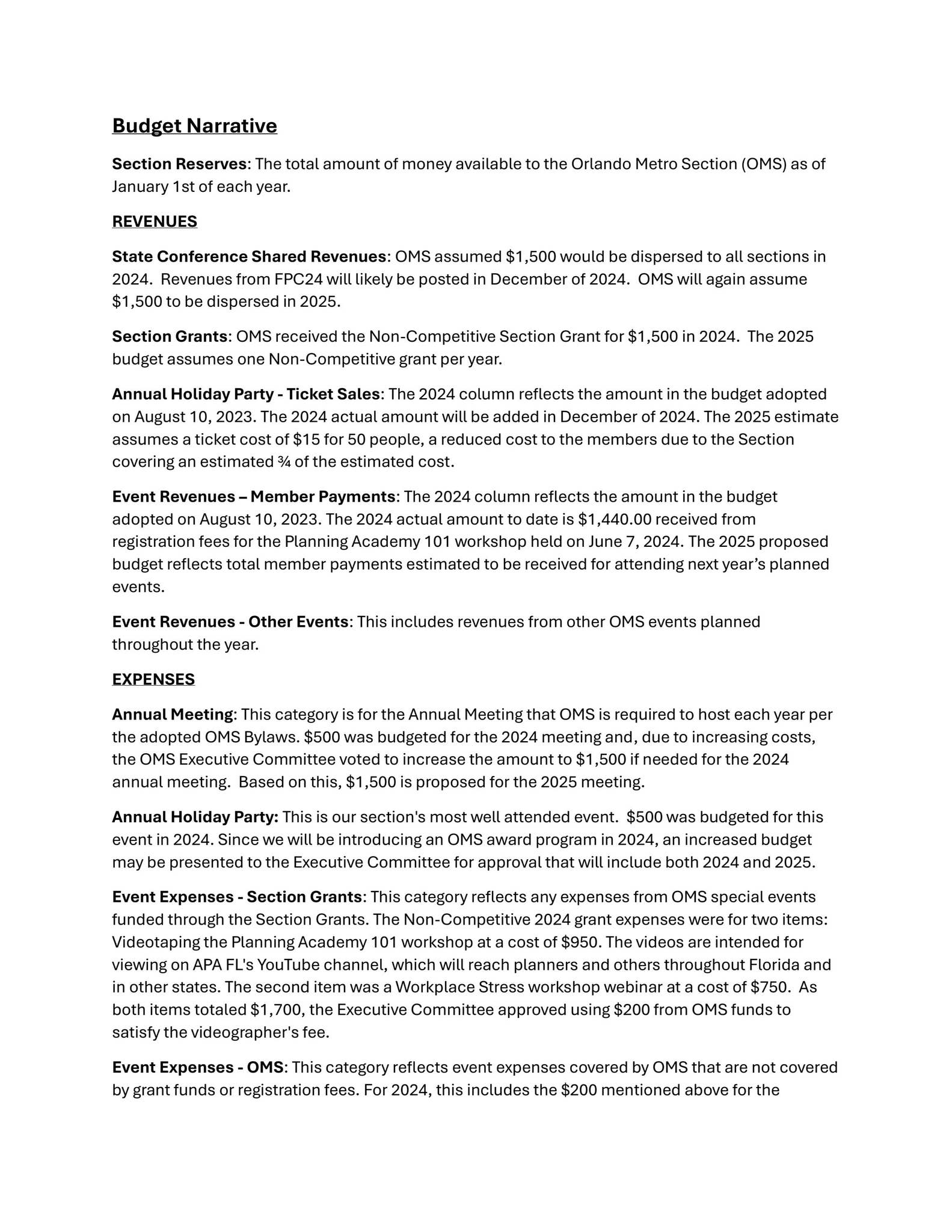 Budget Narrative

Section Reserves: The total amount of money available to the Orlando Metro Section (OMS) as of January 1st of each year.

REVENUES

State Conference Shared Revenues: OMS assumed $1,500 would be dispersed to all sections in 2024. Revenues from FPC24 will likely be posted in December of 2024. OMS will again assume $1,500 to be dispersed in 2025.

Section Grants: OMS received the Non-Competitive Section Grant for $1,500 in 2024. The 2025 budget assumes one Non-Competitive grant per year.

Annual Holiday Party - Ticket Sales: The 2024 column reflects the amount in the budget adopted on August 10, 2023. The 2024 actual amount will be added in December of 2024. The 2025 estimate assumes a ticket cost of $15 for 50 people, a reduced cost to the members due to the Section covering an estimated ¾ of the estimated cost.

Event Revenues – Member Payments: The 2024 column reflects the amount in the budget adopted on August 10, 2023. The 2024 actual amount to date is $1,440.00 received from registration fees for the Planning Academy 101 workshop held on June 7, 2024. The 2025 proposed budget reflects total member payments estimated to be received for attending next year's planned events.

Event Revenues - Other Events: This includes revenues from other OMS events planned throughout the year.

EXPENSES

Annual Meeting: This category is for the Annual Meeting that OMS is required to host each year per the adopted OMS Bylaws. $500 was budgeted for the 2024 meeting and, due to increasing costs, the OMS Executive Committee voted to increase the amount to $1,500 if needed for the 2024 annual meeting. Based on this, $1,500 is proposed for the 2025 meeting.

Annual Holiday Party: This is our section's most well attended event. $500 was budgeted for this event in 2024. Since we will be introducing an OMS award program in 2024, an increased budget may be presented to the Executive Committee for approval that will include both 2024 and 2025.

Event Expenses - Section Grants: This category reflects any expenses from OMS special events funded through the Section Grants. The Non-Competitive 2024 grant expenses were for two items: Videotaping the Planning Academy 101 workshop at a cost of $950. The videos are intended for viewing on APA FL's YouTube channel, which will reach planners and others throughout Florida and in other states. The second item was a Workplace Stress workshop webinar at a cost of $750. As both items totaled $1,700, the Executive Committee approved using $200 from OMS funds to satisfy the videographer's fee.

Event Expenses - OMS: This category reflects event expenses covered by OMS that are not covered by grant funds or registration fees. For 2024, this includes the $200 mentioned above for the